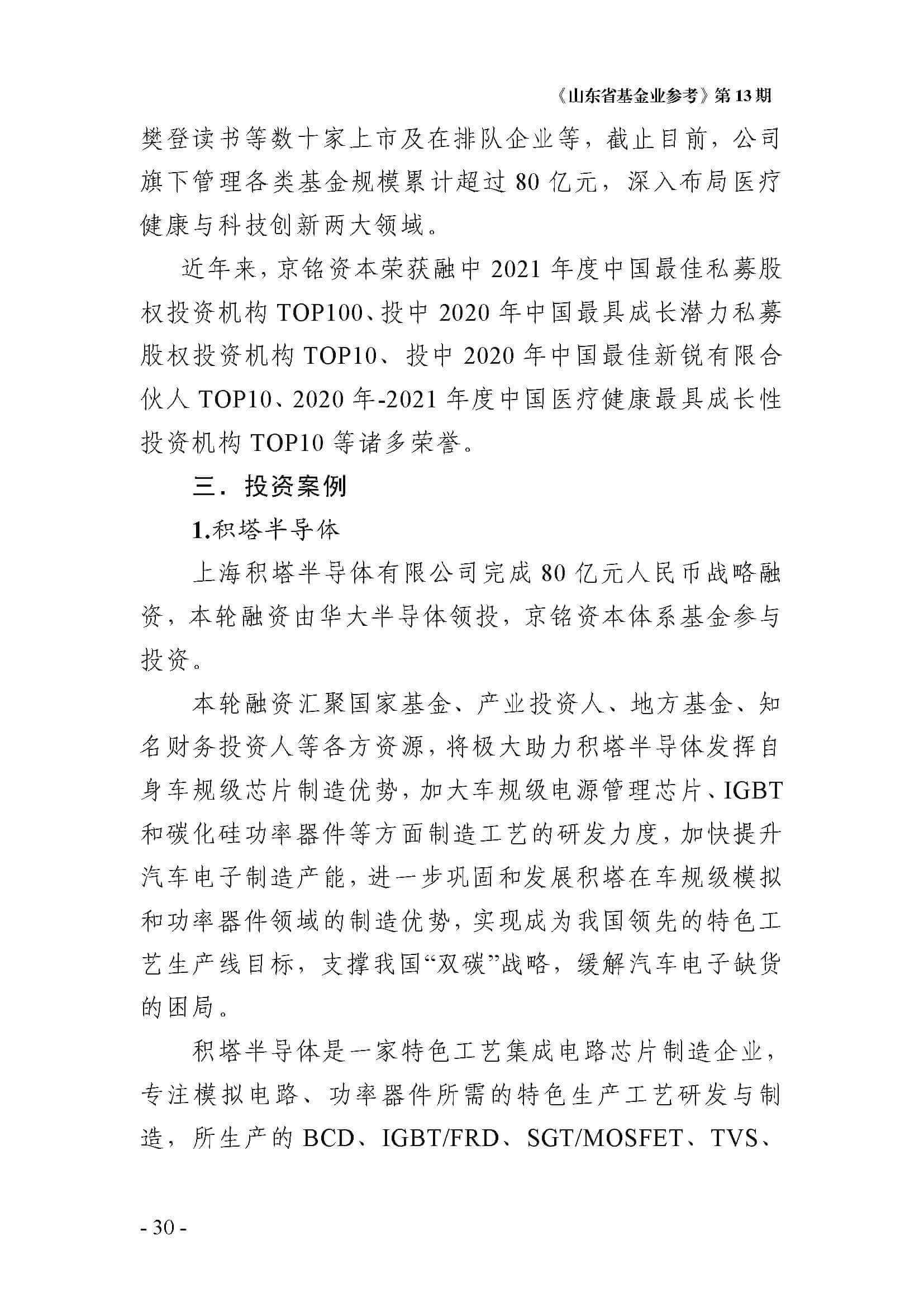 《山东省基金业参考》第 13 期

樊登读书等数十家上市及在排队企业等，截止目前，公司旗下管理各类基金规模累计超过 80 亿元，深入布局医疗健康与科技创新两大领域。

近年来，京铭资本荣获融中 2021 年度中国最佳私募股权投资机构 TOP100、投中 2020 年中国最具成长潜力私募股权投资机构 TOP10、投中 2020 年中国最佳新锐有限合伙人 TOP10、2020 年-2021 年度中国医疗健康最具成长性投资机构 TOP10 等诸多荣誉。

三．投资案例

1.积塔半导体

上海积塔半导体有限公司完成 80 亿元人民币战略融资，本轮融资由华大半导体领投，京铭资本体系基金参与投资。

本轮融资汇聚国家基金、产业投资人、地方基金、知名财务投资人等各方资源，将极大助力积塔半导体发挥自身车规级芯片制造优势，加大车规级电源管理芯片、IGBT 和碳化硅功率器件等方面制造工艺的研发力度，加快提升汽车电子制造产能，进一步巩固和发展积塔在车规级模拟和功率器件领域的制造优势，实现成为我国领先的特色工艺生产线目标，支撑我国“双碳”战略，缓解汽车电子缺货的困局。

积塔半导体是一家特色工艺集成电路芯片制造企业，专注模拟电路、功率器件所需的特色生产工艺研发与制造，所生产的 BCD、IGBT/FRD、SGT/MOSFET、TVS、

- 30 -